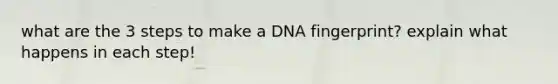 what are the 3 steps to make a DNA fingerprint? explain what happens in each step!